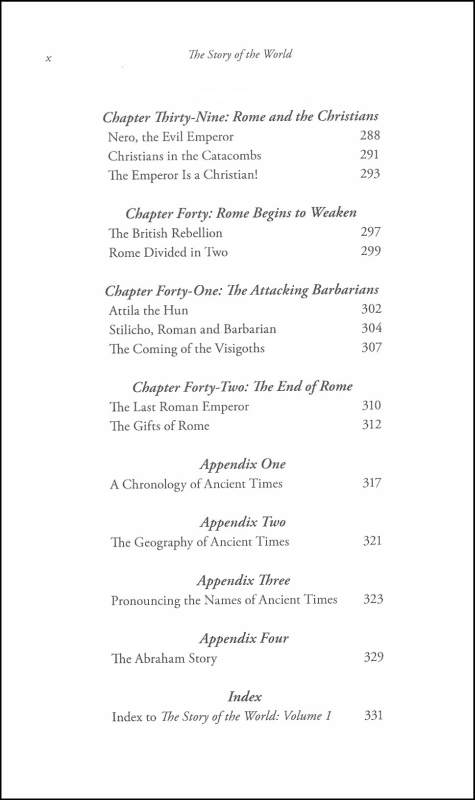 x The Story of the World

Chapter Thirty-Nine: Rome and the Christians

Nero, the Evil Emperor 288

Christians in the Catacombs 291

The Emperor Is a Christian! 293

Chapter Forty: Rome Begins to Weaken

The British Rebellion 297

Rome Divided in Two 299

Chapter Forty-One: The Attacking Barbarians

Attila the Hun 302

Stilicho, Roman and Barbarian 304

The Coming of the Visigoths 307

Chapter Forty-Two: The End of Rome

The Last Roman Emperor 310

The Gifts of Rome 312

Appendix One

A Chronology of Ancient Times 317

Appendix Two

The Geography of Ancient Times 321

Appendix Three

Pronouncing the Names of Ancient Times 323

Appendix Four

The Abraham Story 329

Index

Index to The Story of the World: Volume 1 331